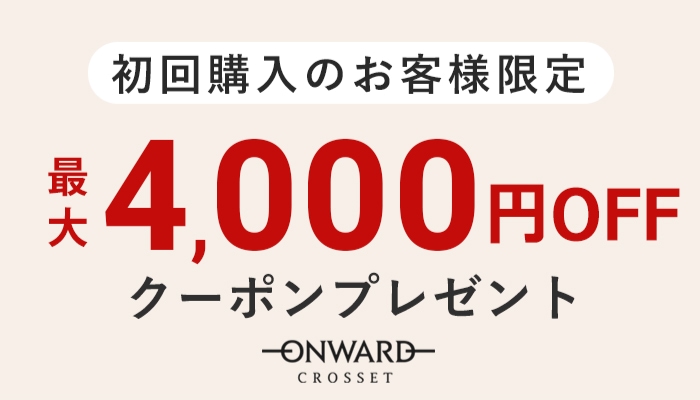 初回購入のお客様限定

最大 4,000円OFF

クーポンプレゼント

ONWARD
CROSSET